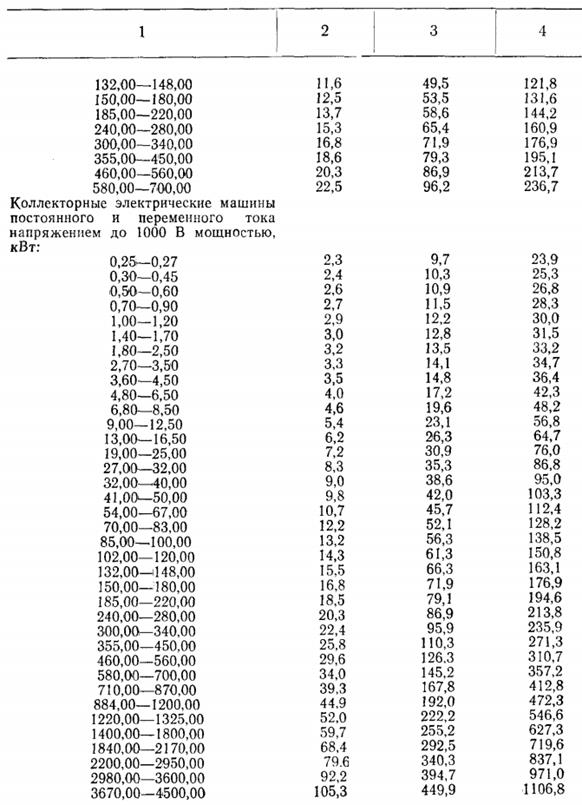 | 1 | 2 | 3 | 4 |
|---|---|---|---|
| 132,00—148,00 | 11,6 | 49,5 | 121,8 |
| 150,00—180,00 | 12,5 | 53,5 | 131,6 |
| 185,00—220,00 | 13,7 | 58,6 | 144,2 |
| 240,00—280,00 | 15,3 | 65,4 | 160,9 |
| 300,00—340,00 | 16,8 | 71,9 | 176,9 |
| 355,00—450,00 | 18,6 | 79,3 | 195,1 |
| 460,00—560,00 | 20,3 | 86,9 | 213,7 |
| 580,00—700,00 | 22,5 | 96,2 | 236,7 |
| Коллекторные электрические машины постоянного и переменного тока напряжением до 1000 В мощностью, кВт: | | | |
| 0,25—0,27 | 2,3 | 9,7 | 23,9 |
| 0,30—0,45 | 2,4 | 10,3 | 25,3 |
| 0,50—0,60 | 2,6 | 10,9 | 26,8 |
| 0,70—0,90 | 2,7 | 11,5 | 28,3 |
| 1,00—1,20 | 2,9 | 12,2 | 30,0 |
| 1,40—1,70 | 3,0 | 12,8 | 31,5 |
| 1,80—2,50 | 3,2 | 13,5 | 33,2 |
| 2,70—3,50 | 3,3 | 14,1 | 34,7 |
| 3,60—4,50 | 3,5 | 14,8 | 36,4 |
| 4,80—6,50 | 4,0 | 17,2 | 42,3 |
| 6,80—8,50 | 4,6 | 19,6 | 48,2 |
| 9,00—12,50 | 5,4 | 23,1 | 56,8 |
| 13,00—16,50 | 6,2 | 26,3 | 64,7 |
| 19,00—25,00 | 7,2 | 30,9 | 76,0 |
| 27,00—32,00 | 8,3 | 35,3 | 86,8 |
| 32,00—40,00 | 9,0 | 38,6 | 95,0 |
| 41,00—50,00 | 9,8 | 42,0 | 103,3 |
| 54,00—67,00 | 10,7 | 45,7 | 112,4 |
| 70,00—83,00 | 12,2 | 52,1 | 128,2 |
| 85,00—100,00 | 13,2 | 56,3 | 138,5 |
| 102,00—120,00 | 14,3 | 61,3 | 150,8 |
| 132,00—148,00 | 15,5 | 66,3 | 163,1 |
| 150,00—180,00 | 16,8 | 71,9 | 176,9 |
| 185,00—220,00 | 18,5 | 79,1 | 194,6 |
| 240,00—280,00 | 20,3 | 86,9 | 213,8 |
| 300,00—340,00 | 22,4 | 95,9 | 235,9 |
| 355,00—450,00 | 25,8 | 110,3 | 271,3 |
| 460,00—560,00 | 29,6 | 126,3 | 310,7 |
| 580,00—700,00 | 34,0 | 145,2 | 357,2 |
| 710,00—870,00 | 39,3 | 167,8 | 412,8 |
| 884,00—1200,00 | 44,9 | 192,0 | 472,3 |
| 1220,00—1325,00 | 52,0 | 222,2 | 546,6 |
| 1400,00—1800,00 | 59,7 | 255,2 | 627,3 |
| 1840,00—2170,00 | 68,4 | 292,5 | 719,6 |
| 2200,00—2950,00 | 79,6 | 340,3 | 837,1 |
| 2980,00—3600,00 | 92,2 | 394,7 | 971,0 |
| 3670,00—4500,00 | 105,3 | 449,9 | 1106,8 |